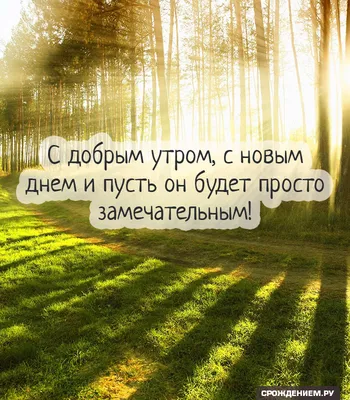 С добрым утром, с новым днем и пусть он будет просто замечательным!

СРОЖДЕНИЕМ.РУ